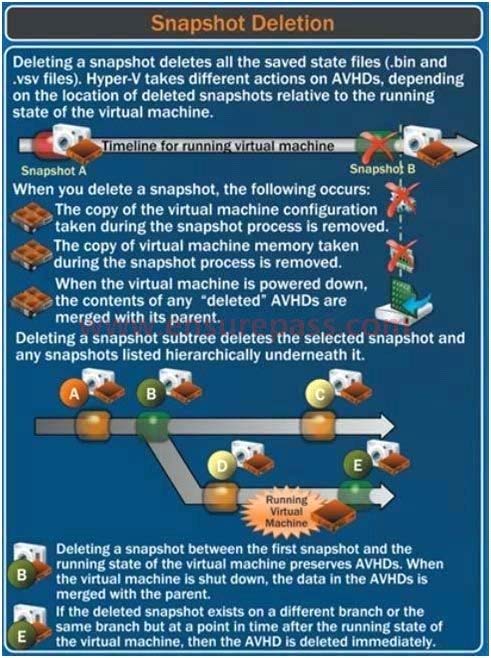 Snapshot Deletion

Deleting a snapshot deletes all the saved state files (.bin and .vsv files). Hyper-V takes different actions on AVHDs, depending on the location of deleted snapshots relative to the running state of the virtual machine.

Timeline for running virtual machine

Snapshot A

Snapshot B

When you delete a snapshot, the following occurs:

The copy of the virtual machine configuration taken during the snapshot process is removed.

The copy of virtual machine memory taken during the snapshot process is removed.

When the virtual machine is powered down, the contents of any "deleted" AVHDs are merged with its parent.

www.ensurepass.com

Deleting a snapshot subtree deletes the selected snapshot and any snapshots listed hierarchically underneath it.

A

B

C

D

E

Running Virtual Machine

B

Deleting a snapshot between the first snapshot and the running state of the virtual machine preserves AVHDs. When the virtual machine is shut down, the data in the AVHDs is merged with the parent.

E

If the deleted snapshot exists on a different branch or the same branch but at a point in time after the running state of the virtual machine, then the AVHD is deleted immediately.